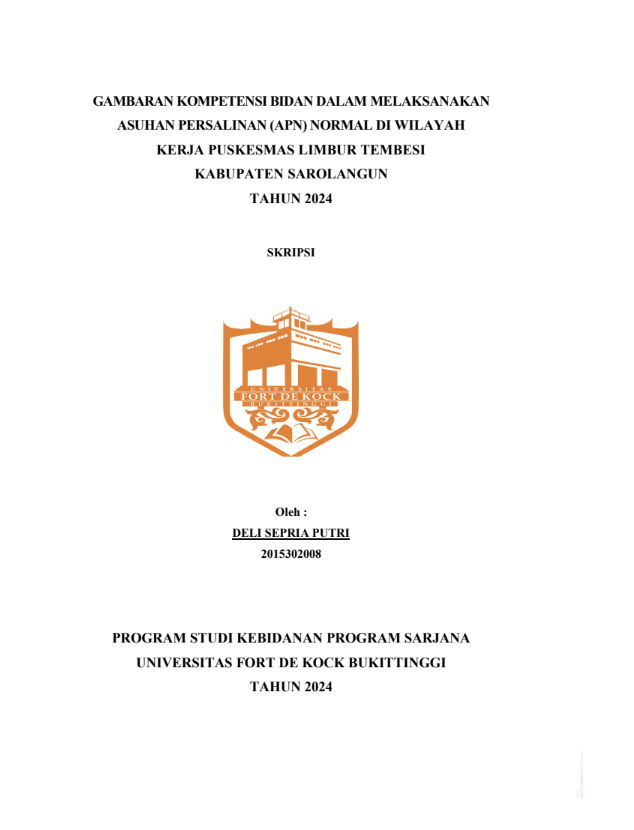 GAMBARAN KOMPETENSI BIDAN DALAM MELAKSANAKAN ASUHAN PERSALINAN (APN) NORMAL DI WILAYAH KERJA PUSKESMAS LIMBUR TEMBESI KABUPATEN SAROLANGUN TAHUN 2024

SKRIPSI

UNIVERSITAS
FORT DE KOCK
BUKITTINGGI

Oleh :
DELI SEPRIA PUTRI
2015302008

PROGRAM STUDI KEBIDANAN PROGRAM SARJANA
UNIVERSITAS FORT DE KOCK BUKITTINGGI
TAHUN 2024